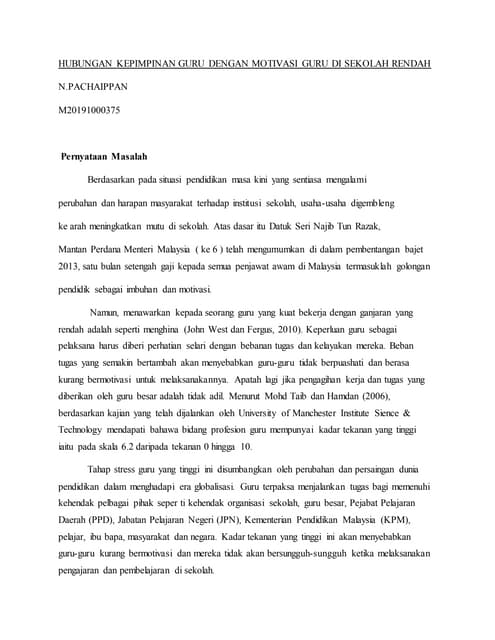 HUBUNGAN KEPIMPINAN GURU DENGAN MOTIVASI GURU DI SEKOLAH RENDAH

N.PACHAIPPAN

M20191000375

Pernyataan Masalah

Berdasarkan pada situasi pendidikan masa kini yang sentiasa mengalami perubahan dan harapan masyarakat terhadap institusi sekolah, usaha-usaha digembleng ke arah meningkatkan mutu di sekolah. Atas dasar itu Datuk Seri Najib Tun Razak, Mantan Perdana Menteri Malaysia ( ke 6 ) telah mengumumkan di dalam pembentangan bajet 2013, satu bulan setengah gaji kepada semua penjawat awam di Malaysia termasuklah golongan pendidik sebagai imbuhan dan motivasi.

Namun, menawarkan kepada seorang guru yang kuat bekerja dengan ganjaran yang rendah adalah seperti menghina (John West dan Fergus, 2010). Keperluan guru sebagai pelaksana harus diberi perhatian selari dengan bebanan tugas dan kelayakan mereka. Beban tugas yang semakin bertambah akan menyebabkan guru-guru tidak berpuashati dan berasa kurang bermotivasi untuk melaksanakannya. Apatah lagi jika pengagihan kerja dan tugas yang diberikan oleh guru besar adalah tidak adil. Menurut Mohd Taib dan Hamdan (2006), berdasarkan kajian yang telah dijalankan oleh University of Manchester Institute Sience & Technology mendapati bahawa bidang profesion guru mempunyai kadar tekanan yang tinggi iaitu pada skala 6.2 daripada tekanan 0 hingga 10.

Tahap stress guru yang tinggi ini disumbangkan oleh perubahan dan persaingan dunia pendidikan dalam menghadapi era globalisasi. Guru terpaksa menjalankan tugas bagi memenuhi kehendak pelbagai pihak seper ti kehendak organisasi sekolah, guru besar, Pejabat Pelajaran Daerah (PPD), Jabatan Pelajaran Negeri (JPN), Kementerian Pendidikan Malaysia (KPM), pelajar, ibu bapa, masyarakat dan negara. Kadar tekanan yang tinggi ini akan menyebabkan guru-guru kurang bermotivasi dan mereka tidak akan bersungguh-sungguh ketika melaksanakan pengajaran dan pembelajaran di sekolah.